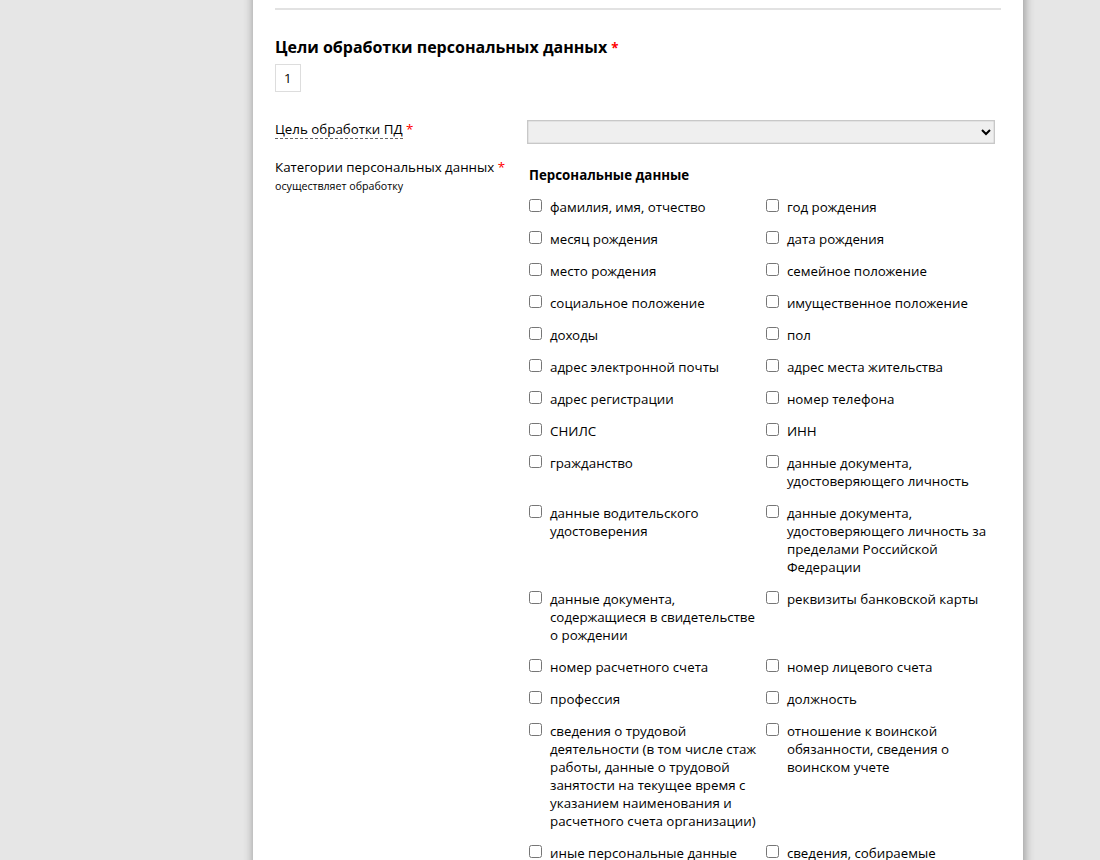 Цели обработки персональных данных *

1

Цель обработки ПД *

Категории персональных данных *
осуществляет обработку

Персональные данные

фамилия, имя, отчество
год рождения
месяц рождения
дата рождения
место рождения
семейное положение
социальное положение
имущественное положение
доходы
пол
адрес электронной почты
адрес места жительства
адрес регистрации
номер телефона
СНИЛС
ИНН
гражданство
данные документа, удостоверяющего личность
данные водительского удостоверения
данные документа, удостоверяющего личность за пределами Российской Федерации
данные документа, содержащиеся в свидетельстве о рождении
реквизиты банковской карты
номер расчетного счета
номер лицевого счета
профессия
должность
сведения о трудовой деятельности (в том числе стаж работы, данные о трудовой занятости на текущее время с указанием наименования и расчетного счета организации)
отношение к воинской обязанности, сведения о воинском учете
иные персональные данные
сведения, собираемые